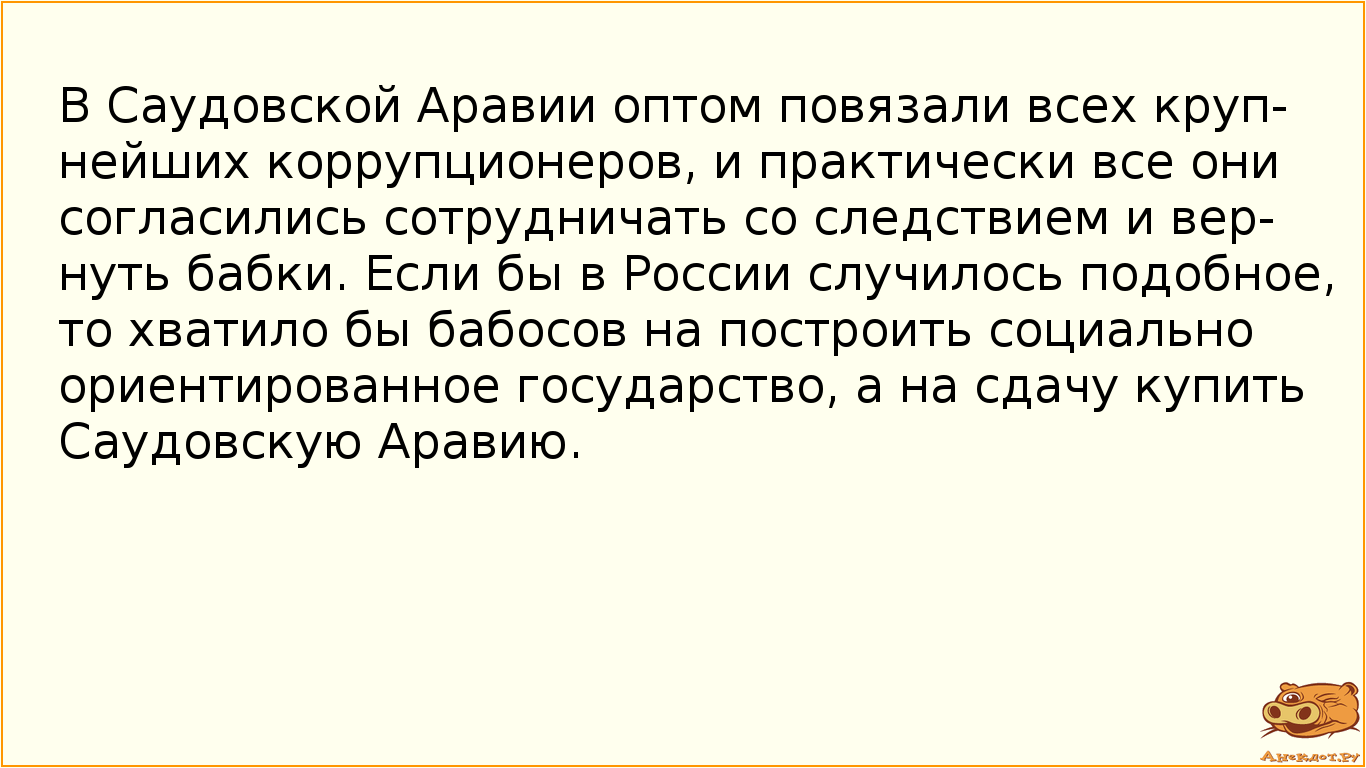 В Саудовской Аравии оптом повязали всех крупнейших коррупционеров, и практически все они согласились сотрудничать со следствием и вернуть бабки. Если бы в России случилось подобное, то хватило бы бабосов на построить социально ориентированное государство, а на сдачу купить Саудовскую Аравию.

Анекдот.ру